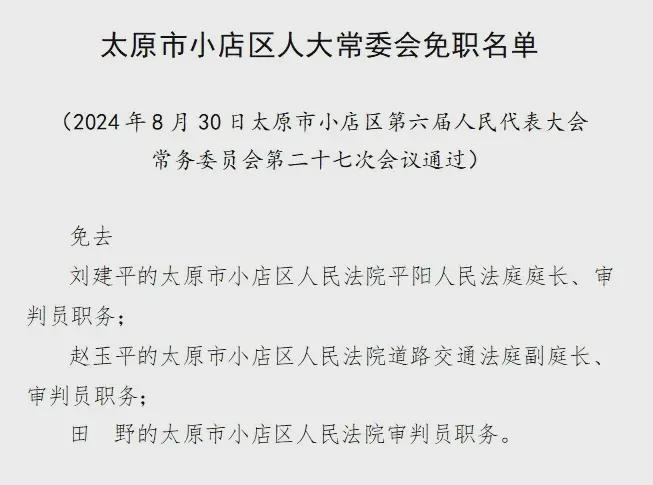 太原市小店区人大常委会免职名单

（2024年8月30日太原市小店区第六届人民代表大会常务委员会第二十七次会议通过）

免去

刘建平的太原市小店区人民法院平阳人民法庭庭长、审判员职务；

赵玉平的太原市小店区人民法院道路交通法庭副庭长、审判员职务；

田　野的太原市小店区人民法院审判员职务。